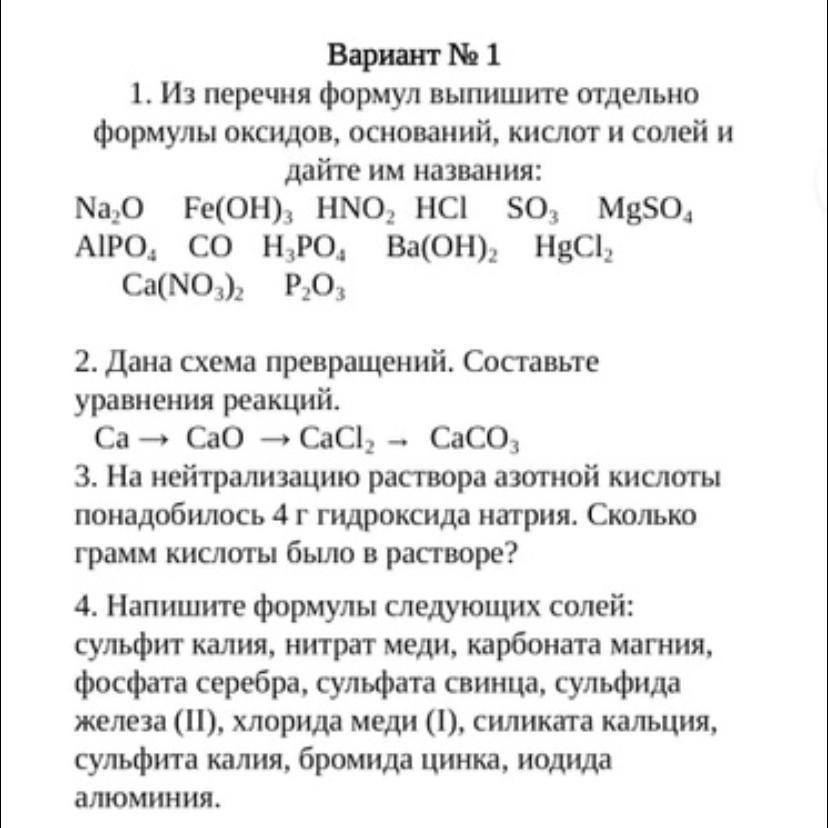 Вариант № 1

1. Из перечня формул выпишите отдельно формулы оксидов, оснований, кислот и солей и дайте им названия:

$Na_2O$ $Fe(OH)_3$ $HNO_2$ $HCl$ $SO_3$ $MgSO_4$ $AlPO_4$ $CO$ $H_3PO_4$ $Ba(OH)_2$ $HgCl_2$ $Ca(NO_3)_2$ $P_2O_3$

2. Дана схема превращений. Составьте уравнения реакций.

$Ca \rightarrow CaO \rightarrow CaCl_2 \rightarrow CaCO_3$

3. На нейтрализацию раствора азотной кислоты понадобилось 4 г гидроксида натрия. Сколько грамм кислоты было в растворе?

4. Напишите формулы следующих солей: сульфит калия, нитрат меди, карбоната магния, фосфата серебра, сульфата свинца, сульфида железа (II), хлорида меди (I), силиката кальция, сульфита калия, бромида цинка, иодида алюминия.